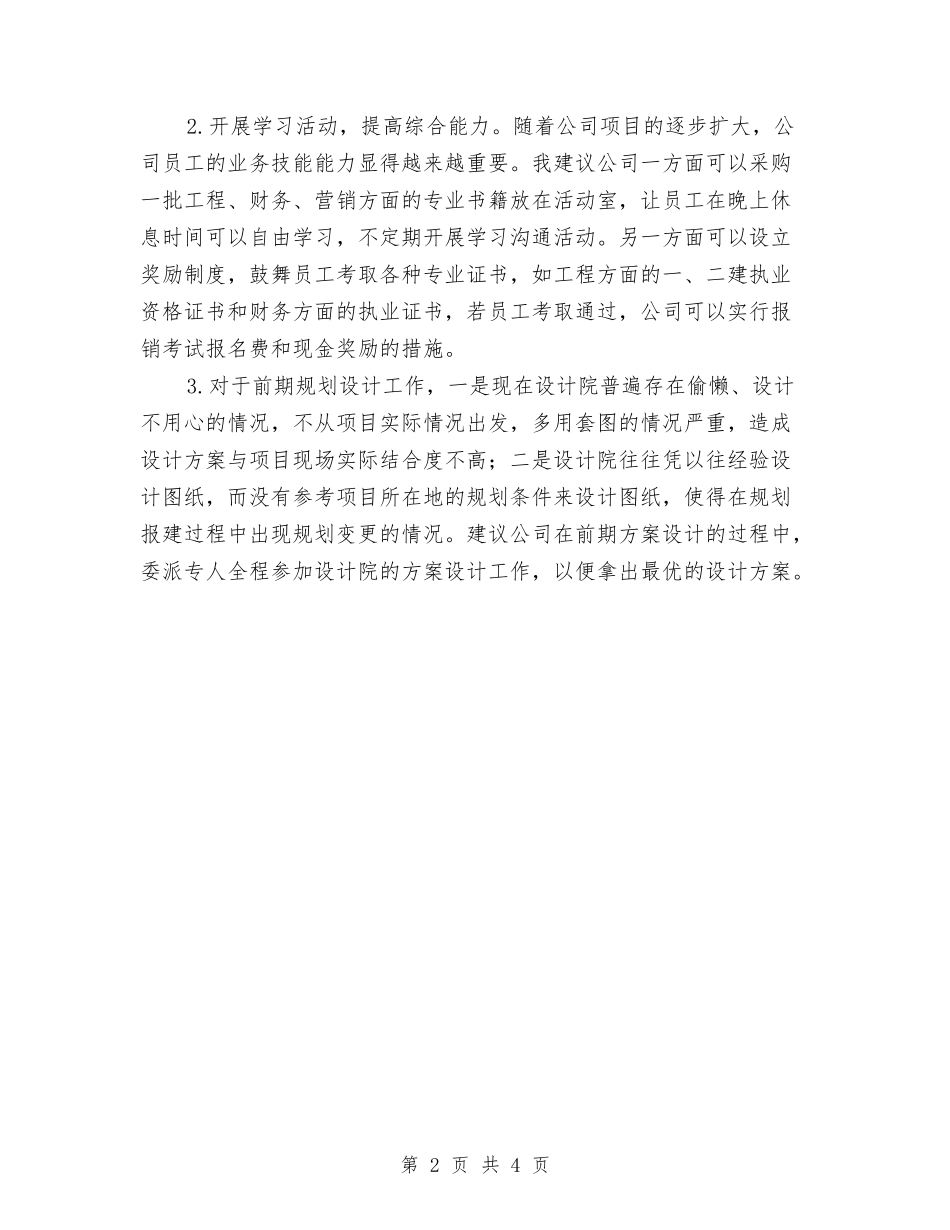 2.开展学习活动，提高综合能力。随着公司项目的逐步扩大，公司员工的业务技能能力显得越来越重要。我建议公司一方面可以采购一批工程、财务、营销方面的专业书籍放在活动室，让员工在晚上休息时间可以自由学习，不定期开展学习沟通活动。另一方面可以设立奖励制度，鼓舞员工考取各种专业证书，如工程方面的一、二建执业资格证书和财务方面的执业证书，若员工考取通过，公司可以实行报销考试报名费和现金奖励的措施。

3.对于前期规划设计工作，一是现在设计院普遍存在偷懒、设计不用心的情况，不从项目实际情况出发，多用套图的情况严重，造成设计方案与项目现场实际结合度不高；二是设计院往往凭以往经验设计图纸，而没有参考项目所在地的规划条件来设计图纸，使得在规划报建过程中出现规划变更的情况。建议公司在前期方案设计的过程中，委派专人全程参加设计院的方案设计工作，以便拿出最优的设计方案。

第 2 页 共 4 页